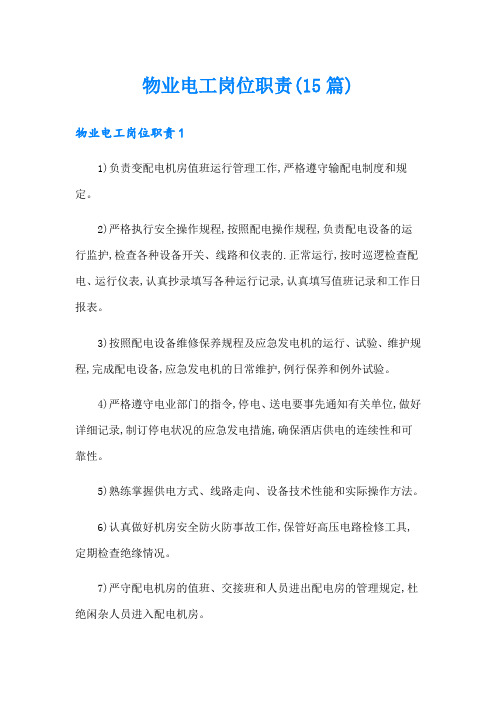 物业电工岗位职责(15篇)

物业电工岗位职责1

1)负责变配电机房值班运行管理工作,严格遵守输配电制度和规定。

2)严格执行安全操作规程,按照配电操作规程,负责配电设备的运行监护,检查各种设备开关、线路和仪表的.正常运行,按时巡逻检查配电、运行仪表,认真抄录填写各种运行记录,认真填写值班记录和工作日报表。

3)按照配电设备维修保养规程及应急发电机的运行、试验、维护规程,完成配电设备,应急发电机的日常维护,例行保养和例外试验。

4)严格遵守电业部门的指令,停电、送电要事先通知有关单位,做好详细记录,制订停电状况的应急发电措施,确保酒店供电的连续性和可靠性。

5)熟练掌握供电方式、线路走向、设备技术性能和实际操作方法。

6)认真做好机房安全防火防事故工作,保管好高压电路检修工具,定期检查绝缘情况。

7)严守配电机房的值班、交接班和人员进出配电房的管理规定,杜绝闲杂人员进入配电机房。